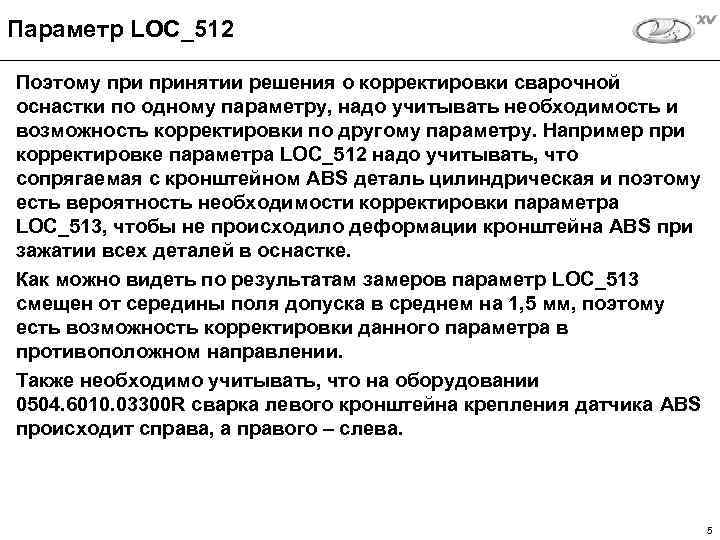 Параметр LOC_512

XV

Поэтому при принятии решения о корректировки сварочной оснастки по одному параметру, надо учитывать необходимость и возможность корректировки по другому параметру. Например при корректировке параметра LOC_512 надо учитывать, что сопрягаемая с кронштейном ABS деталь цилиндрическая и поэтому есть вероятность необходимости корректировки параметра LOC_513, чтобы не происходило деформации кронштейна ABS при зажатии всех деталей в оснастке.

Как можно видеть по результатам замеров параметр LOC_513 смещен от середины поля допуска в среднем на 1,5 мм, поэтому есть возможность корректировки данного параметра в противоположном направлении.

Также необходимо учитывать, что на оборудовании 0504.6010.03300R сварка левого кронштейна крепления датчика ABS происходит справа, а правого – слева.

5